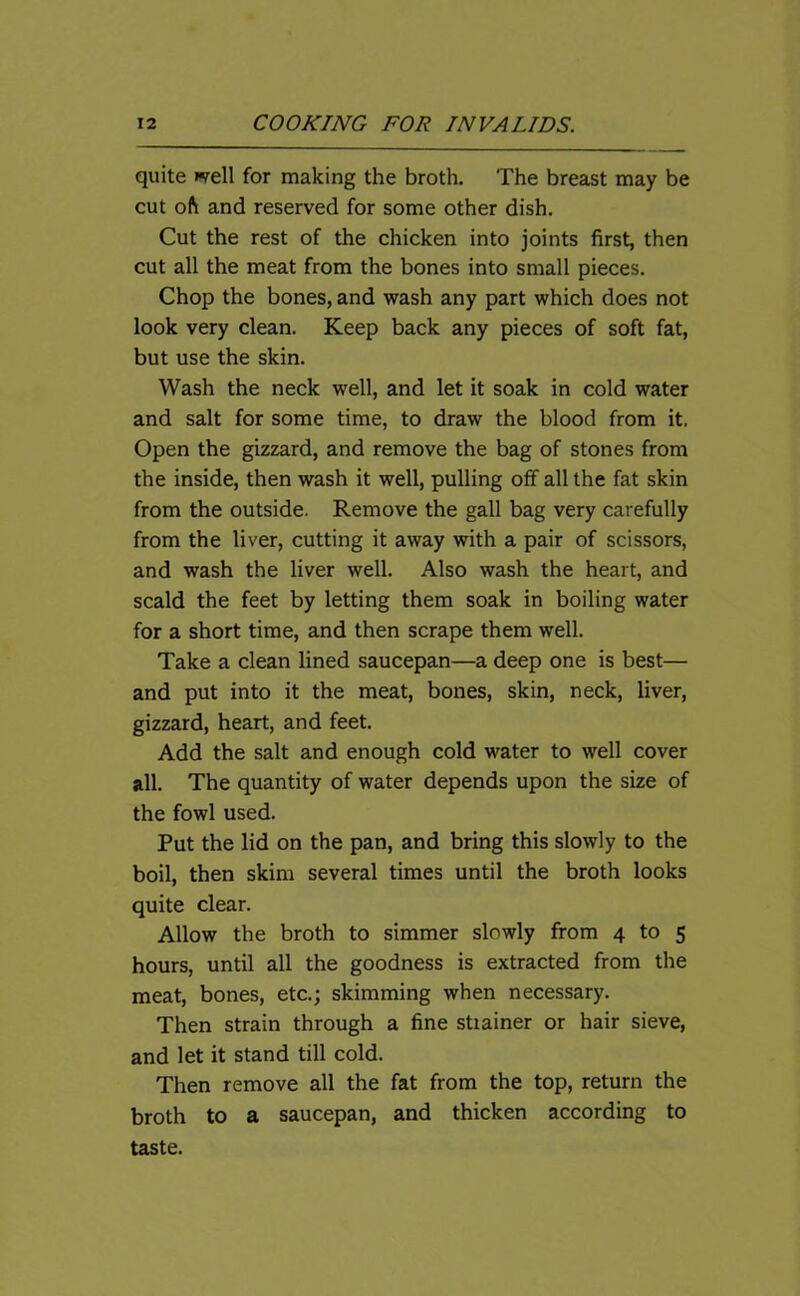 12 COOKING FOR INVALIDS.

quite well for making the broth. The breast may be cut off and reserved for some other dish.

Cut the rest of the chicken into joints first, then cut all the meat from the bones into small pieces.

Chop the bones, and wash any part which does not look very clean. Keep back any pieces of soft fat, but use the skin.

Wash the neck well, and let it soak in cold water and salt for some time, to draw the blood from it. Open the gizzard, and remove the bag of stones from the inside, then wash it well, pulling off all the fat skin from the outside. Remove the gall bag very carefully from the liver, cutting it away with a pair of scissors, and wash the liver well. Also wash the heart, and scald the feet by letting them soak in boiling water for a short time, and then scrape them well.

Take a clean lined saucepan—a deep one is best—and put into it the meat, bones, skin, neck, liver, gizzard, heart, and feet.

Add the salt and enough cold water to well cover all. The quantity of water depends upon the size of the fowl used.

Put the lid on the pan, and bring this slowly to the boil, then skim several times until the broth looks quite clear.

Allow the broth to simmer slowly from 4 to 5 hours, until all the goodness is extracted from the meat, bones, etc.; skimming when necessary.

Then strain through a fine stiainer or hair sieve, and let it stand till cold.

Then remove all the fat from the top, return the broth to a saucepan, and thicken according to taste.